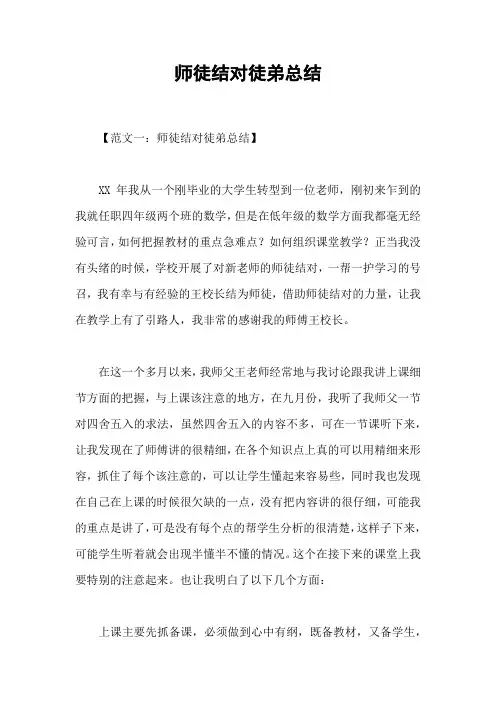 师徒结对徒弟总结

【范文一：师徒结对徒弟总结】

XX 年我从一个刚毕业的大学生转型到一位老师，刚初来乍到的我就任职四年级两个班的数学，但是在低年级的数学方面我都毫无经验可言，如何把握教材的重点急难点？如何组织课堂教学？正当我没有头绪的时候，学校开展了对新老师的师徒结对，一帮一护学习的号召，我有幸与有经验的王校长结为师徒，借助师徒结对的力量，让我在教学上有了引路人，我非常的感谢我的师傅王校长。

在这一个多月以来，我师父王老师经常地与我讨论跟我讲上课细节方面的把握，与上课该注意的地方，在九月份，我听了我师父一节对四舍五入的求法，虽然四舍五入的内容不多，可在一节课听下来，让我发现在了师傅讲的很精细，在各个知识点上真的可以用精细来形容，抓住了每个该注意的，可以让学生懂起来容易些，同时我也发现在自己在上课的时候很欠缺的一点，没有把内容讲的很仔细，可能我的重点是讲了，可是没有每个点的帮学生分析的很清楚，这样子下来，可能学生听着就会出现半懂半不懂的情况。这个在接下来的课堂上我要特别的注意起来。也让我明白了以下几个方面：

上课主要先抓备课，必须做到心中有纲，既备教材，又备学生，